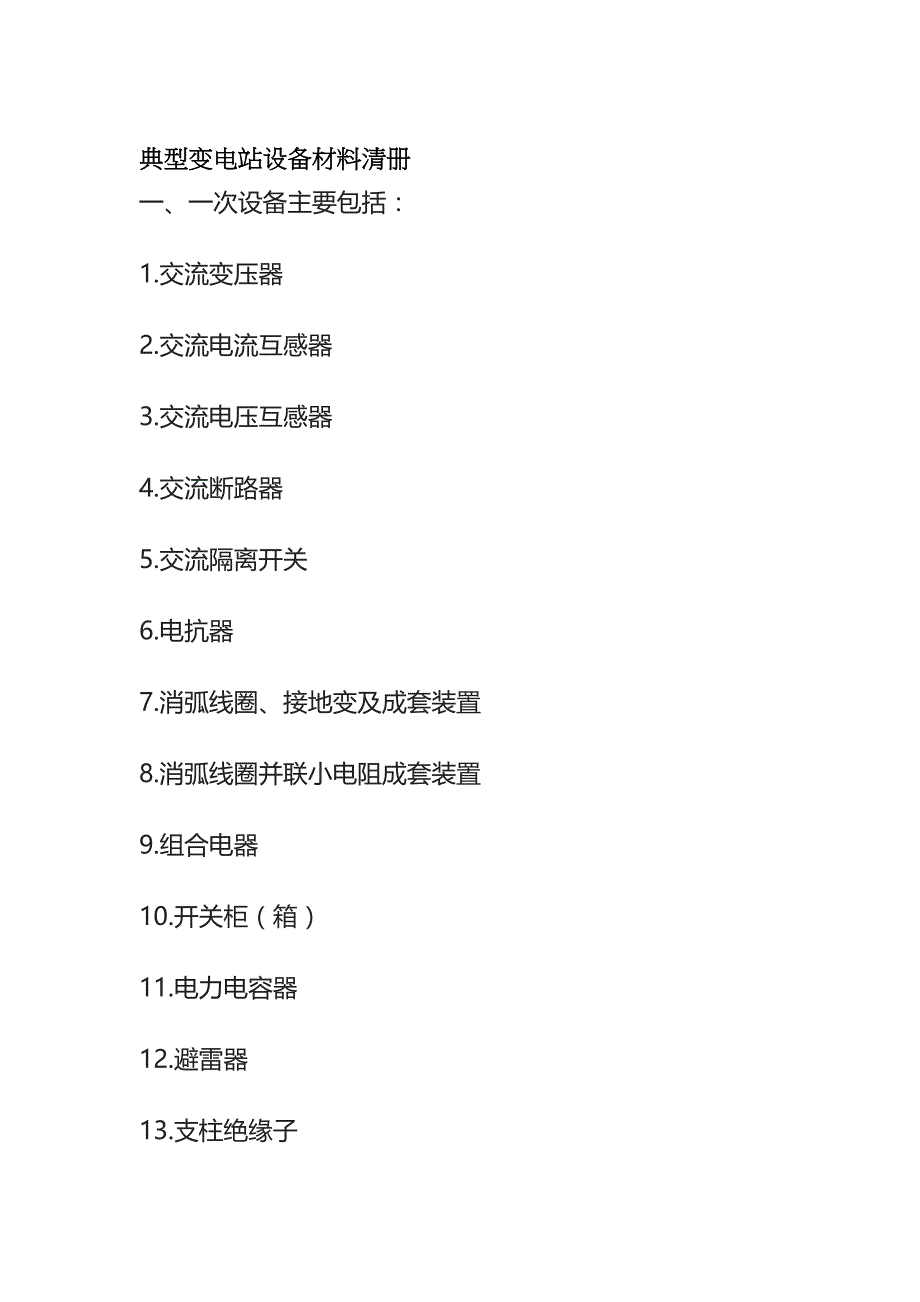 典型变电站设备材料清册

一、一次设备主要包括：

1.交流变压器

2.交流电流互感器

3.交流电压互感器

4.交流断路器

5.交流隔离开关

6.电抗器

7.消弧线圈、接地变及成套装置

8.消弧线圈并联小电阻成套装置

9.组合电器

10.开关柜（箱）

11.电力电容器

12.避雷器

13.支柱绝缘子